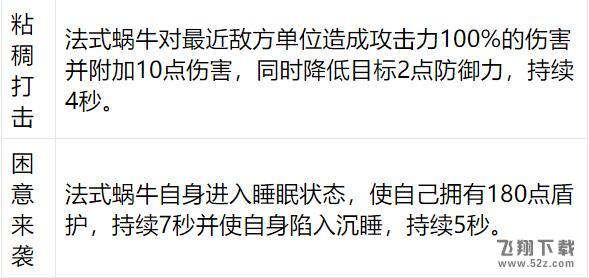 | 粘稠打击 | 法式蜗牛对最近敌方单位造成攻击力100%的伤害并附加10点伤害，同时降低目标2点防御力，持续4秒。 |
|---|---|
| 困意来袭 | 法式蜗牛自身进入睡眠状态，使自己拥有180点盾护，持续7秒并使自身陷入沉睡，持续5秒。 |

飞翔下载
www.52z.com